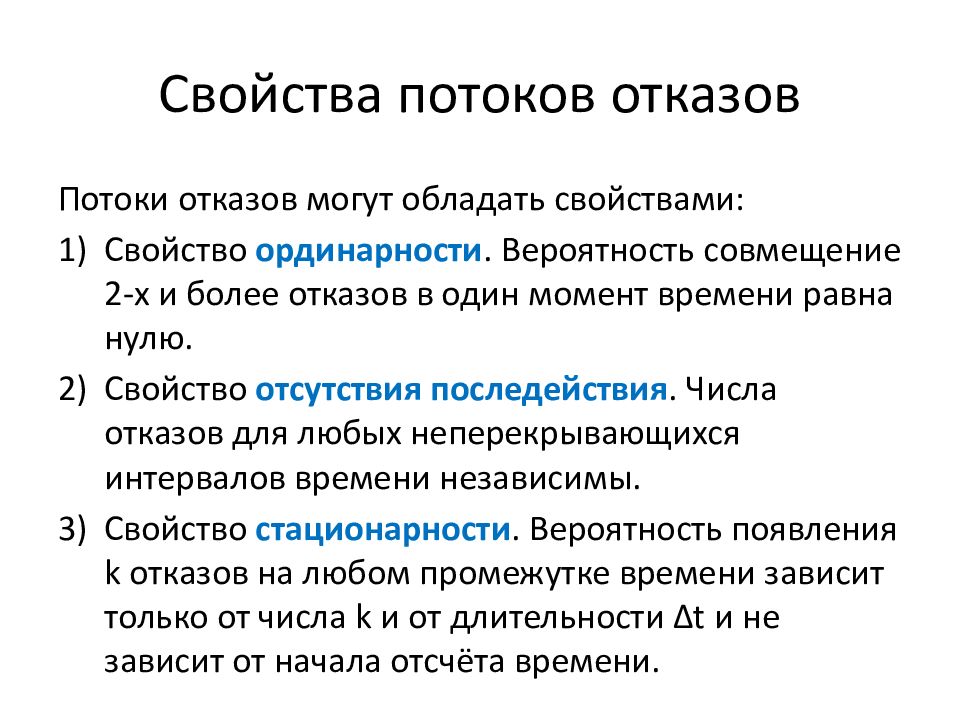 Свойства потоков отказов

Потоки отказов могут обладать свойствами:

1) Свойство ординарности. Вероятность совмещение 2-х и более отказов в один момент времени равна нулю.

2) Свойство отсутствия последействия. Числа отказов для любых неперекрывающихся интервалов времени независимы.

3) Свойство стационарности. Вероятность появления k отказов на любом промежутке времени зависит только от числа k и от длительности $\Delta t$ и не зависит от начала отсчёта времени.